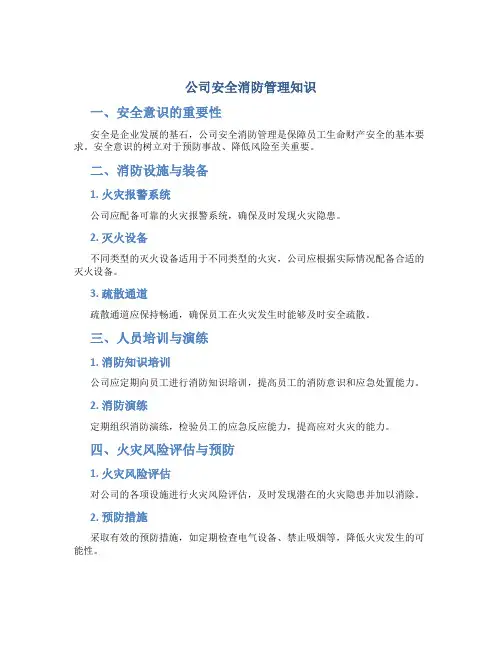 公司安全消防管理知识

一、安全意识的重要性

安全是企业发展的基石，公司安全消防管理是保障员工生命财产安全的基本要求。安全意识的树立对于预防事故、降低风险至关重要。

二、消防设施与装备

1. 火灾报警系统

公司应配备可靠的火灾报警系统，确保及时发现火灾隐患。

2. 灭火设备

不同类型的灭火设备适用于不同类型的火灾，公司应根据实际情况配备合适的灭火设备。

3. 疏散通道

疏散通道应保持畅通，确保员工在火灾发生时能够及时安全疏散。

三、人员培训与演练

1. 消防知识培训

公司应定期向员工进行消防知识培训，提高员工的消防意识和应急处置能力。

2. 消防演练

定期组织消防演练，检验员工的应急反应能力，提高应对火灾的能力。

四、火灾风险评估与预防

1. 火灾风险评估

对公司的各项设施进行火灾风险评估，及时发现潜在的火灾隐患并加以消除。

2. 预防措施

采取有效的预防措施，如定期检查电气设备、禁止吸烟等，降低火灾发生的可能性。